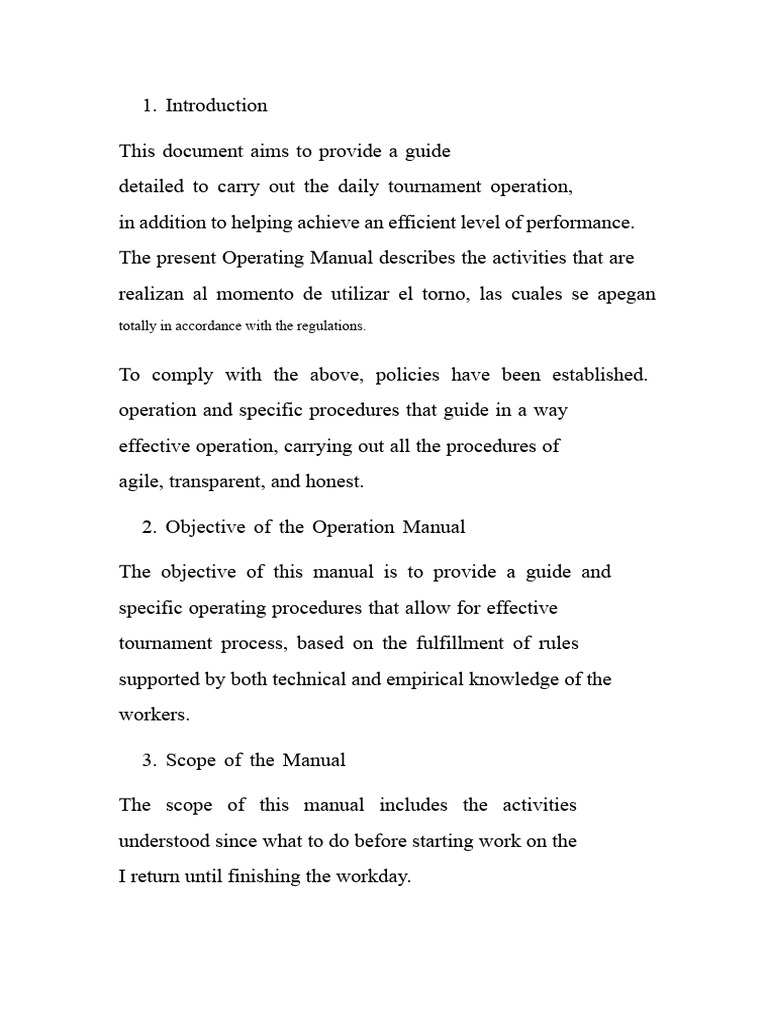 1. Introduction

This document aims to provide a guide detailed to carry out the daily tournament operation, in addition to helping achieve an efficient level of performance. The present Operating Manual describes the activities that are realizan al momento de utilizar el torno, las cuales se apegan totally in accordance with the regulations.

To comply with the above, policies have been established. operation and specific procedures that guide in a way effective operation, carrying out all the procedures of agile, transparent, and honest.

2. Objective of the Operation Manual

The objective of this manual is to provide a guide and specific operating procedures that allow for effective tournament process, based on the fulfillment of rules supported by both technical and empirical knowledge of the workers.

3. Scope of the Manual

The scope of this manual includes the activities understood since what to do before starting work on the I return until finishing the workday.